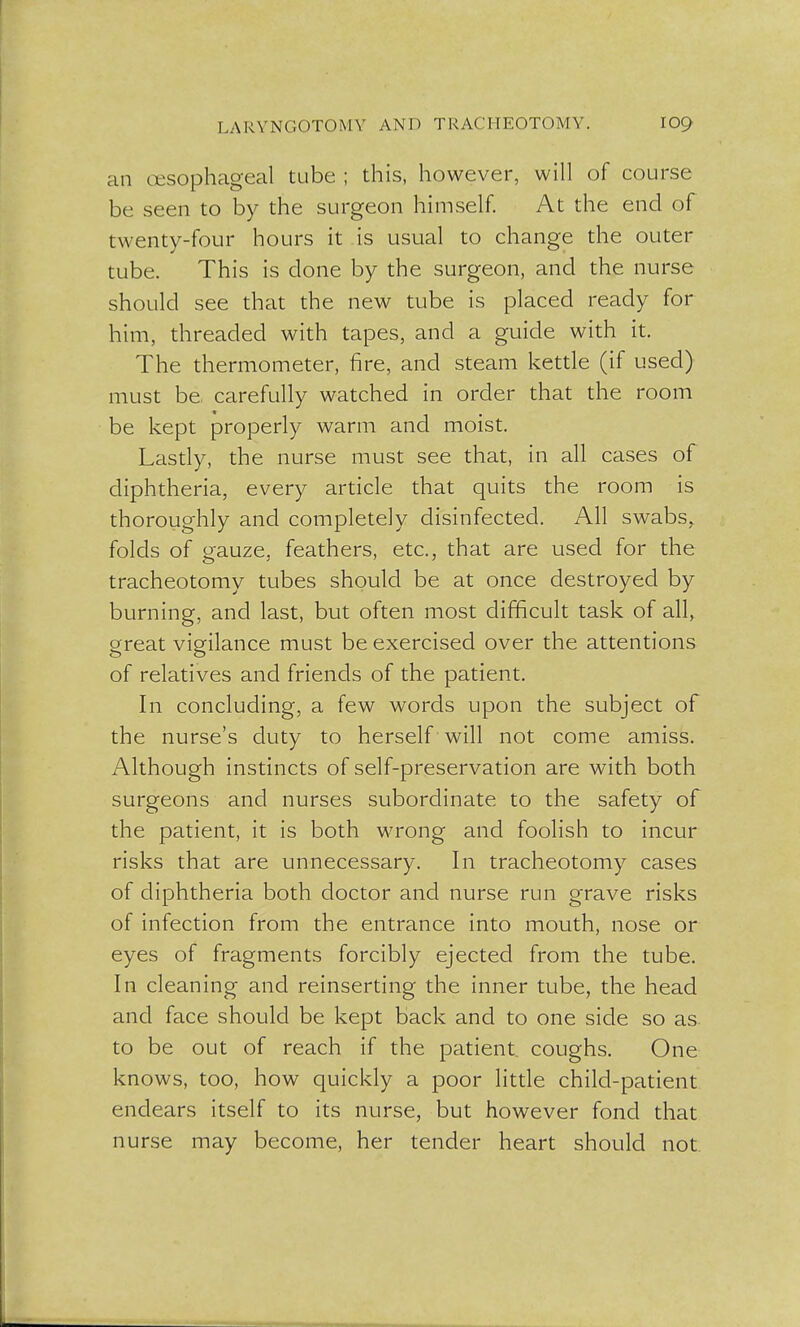 LARYNGOTOMY AND TRACHEOTOMY. 109

an œsophageal tube ; this, however, will of course be seen to by the surgeon himself. At the end of twenty-four hours it is usual to change the outer tube. This is done by the surgeon, and the nurse should see that the new tube is placed ready for him, threaded with tapes, and a guide with it.

The thermometer, fire, and steam kettle (if used) must be carefully watched in order that the room be kept properly warm and moist.

Lastly, the nurse must see that, in all cases of diphtheria, every article that quits the room is thoroughly and completely disinfected. All swabs, folds of gauze, feathers, etc., that are used for the tracheotomy tubes should be at once destroyed by burning, and last, but often most difficult task of all, great vigilance must be exercised over the attentions of relatives and friends of the patient.

In concluding, a few words upon the subject of the nurse's duty to herself will not come amiss. Although instincts of self-preservation are with both surgeons and nurses subordinate to the safety of the patient, it is both wrong and foolish to incur risks that are unnecessary. In tracheotomy cases of diphtheria both doctor and nurse run grave risks of infection from the entrance into mouth, nose or eyes of fragments forcibly ejected from the tube. In cleaning and reinserting the inner tube, the head and face should be kept back and to one side so as to be out of reach if the patient coughs. One knows, too, how quickly a poor little child-patient endears itself to its nurse, but however fond that nurse may become, her tender heart should not